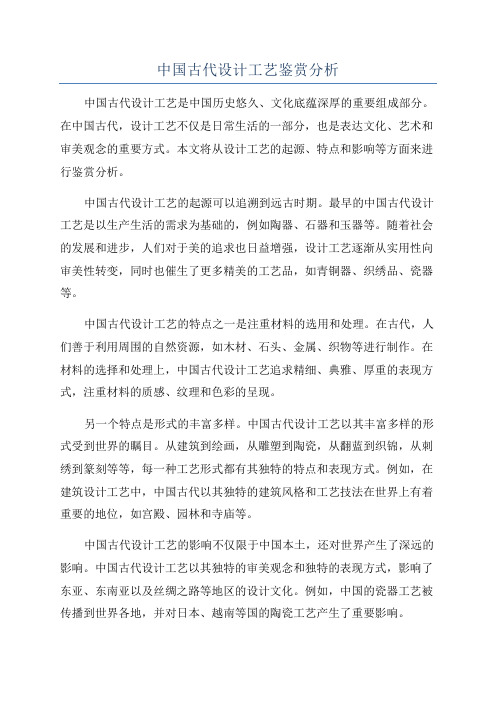 中国古代设计工艺鉴赏分析

中国古代设计工艺是中国历史悠久、文化底蕴深厚的重要组成部分。在中国古代，设计工艺不仅是日常生活的一部分，也是表达文化、艺术和审美观念的重要方式。本文将从设计工艺的起源、特点和影响等方面来进行鉴赏分析。

中国古代设计工艺的起源可以追溯到远古时期。最早的中国古代设计工艺是以生产生活的需求为基础的，例如陶器、石器和玉器等。随着社会的发展和进步，人们对于美的追求也日益增强，设计工艺逐渐从实用性向审美性转变，同时也催生了更多精美的工艺品，如青铜器、织绣品、瓷器等。

中国古代设计工艺的特点之一是注重材料的选用和处理。在古代，人们善于利用周围的自然资源，如木材、石头、金属、织物等进行制作。在材料的选择和处理上，中国古代设计工艺追求精细、典雅、厚重的表现方式，注重材料的质感、纹理和色彩的呈现。

另一个特点是形式的丰富多样。中国古代设计工艺以其丰富多样的形式受到世界的瞩目。从建筑到绘画，从雕塑到陶瓷，从翻蓝到织锦，从刺绣到篆刻等等，每一种工艺形式都有其独特的特点和表现方式。例如，在建筑设计工艺中，中国古代以其独特的建筑风格和工艺技法在世界上有着重要的地位，如宫殿、园林和寺庙等。

中国古代设计工艺的影响不仅限于中国本土，还对世界产生了深远的影响。中国古代设计工艺以其独特的审美观念和独特的表现方式，影响了东亚、东南亚以及丝绸之路等地区的设计文化。例如，中国的瓷器工艺被传播到世界各地，并对日本、越南等国的陶瓷工艺产生了重要影响。